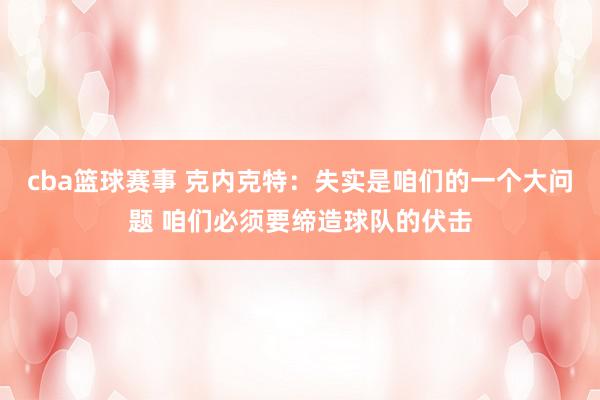 cba篮球赛事 克内克特：失实是咱们的一个大问题 咱们必须要缔造球队的伏击